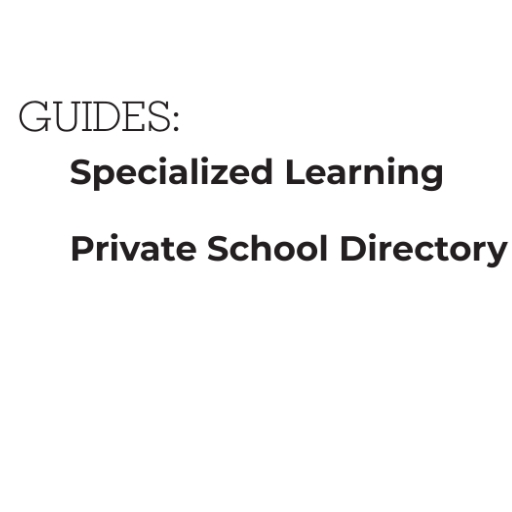 GUIDES:

Specialized Learning

Private School Directory